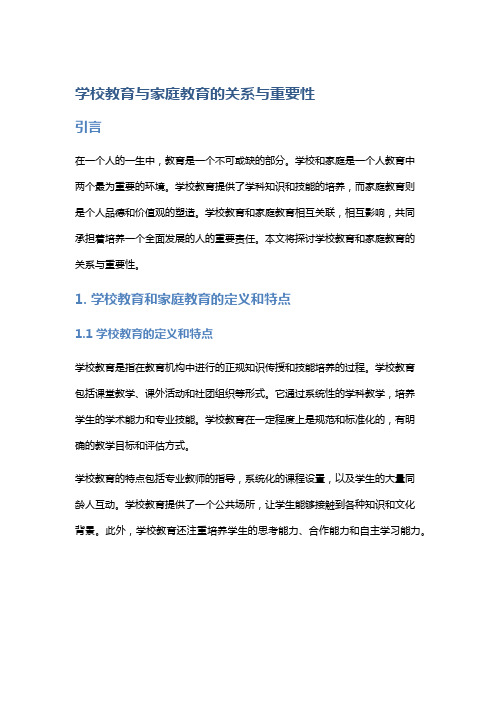 学校教育与家庭教育的关系与重要性

引言

在一个人的一生中，教育是一个不可或缺的部分。学校和家庭是一个人教育中两个最为重要的环境。学校教育提供了学科知识和技能的培养，而家庭教育则是个人品德和价值观的塑造。学校教育和家庭教育相互关联，相互影响，共同承担着培养一个全面发展的人的重要责任。本文将探讨学校教育和家庭教育的关系与重要性。

1. 学校教育和家庭教育的定义和特点

1.1 学校教育的定义和特点

学校教育是指在教育机构中进行的正规知识传授和技能培养的过程。学校教育包括课堂教学、课外活动和社团组织等形式。它通过系统性的学科教学，培养学生的学术能力和专业技能。学校教育在一定程度上是规范和标准化的，有明确的教学目标和评估方式。

学校教育的特点包括专业教师的指导，系统化的课程设置，以及学生的大量同龄人互动。学校教育提供了一个公共场所，让学生能够接触到各种知识和文化背景。此外，学校教育还注重培养学生的思考能力、合作能力和自主学习能力。